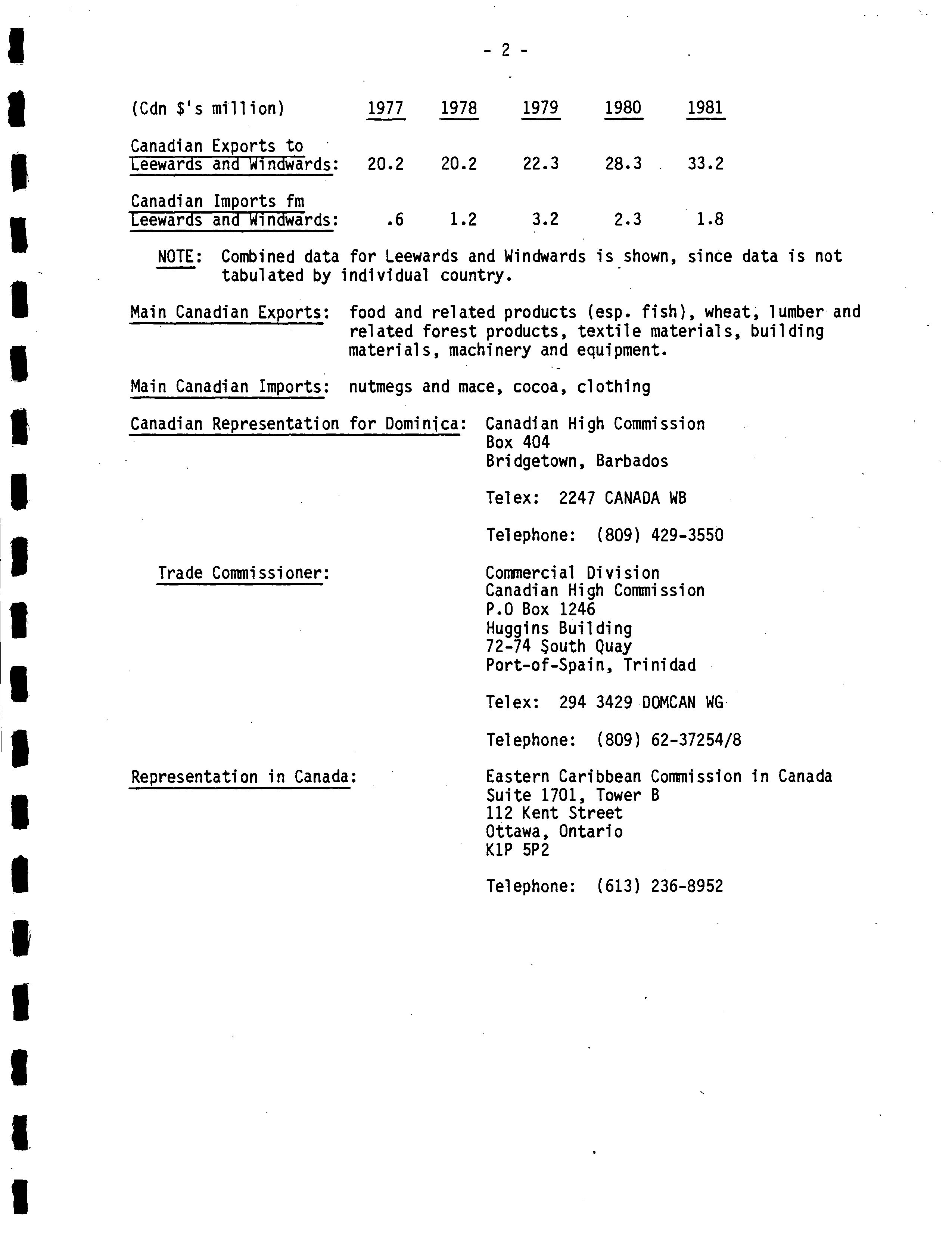 - 2 -

| (Cdn $'s million) | 1977 | 1978 | 1979 | 1980 | 1981 |
|---|---|---|---|---|---|
| Canadian Exports to Leewards and Windwards: | 20.2 | 20.2 | 22.3 | 28.3 | 33.2 |
| Canadian Imports fm Leewards and Windwards: | .6 | 1.2 | 3.2 | 2.3 | 1.8 |

NOTE: Combined data for Leewards and Windwards is shown, since data is not tabulated by individual country.

Main Canadian Exports: food and related products (esp. fish), wheat, lumber and related forest products, textile materials, building materials, machinery and equipment.

Main Canadian Imports: nutmegs and mace, cocoa, clothing

Canadian Representation for Dominica: Canadian High Commission
Box 404
Bridgetown, Barbados

Telex: 2247 CANADA WB

Telephone: (809) 429-3550

Trade Commissioner: Commercial Division
Canadian High Commission
P.O Box 1246
Huggins Building
72-74 South Quay
Port-of-Spain, Trinidad

Telex: 294 3429 DOMCAN WG

Telephone: (809) 62-37254/8

Representation in Canada: Eastern Caribbean Commission in Canada
Suite 1701, Tower B
112 Kent Street
Ottawa, Ontario
K1P 5P2

Telephone: (613) 236-8952